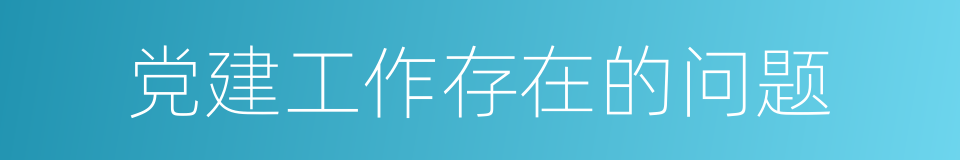 党建工作存在的问题